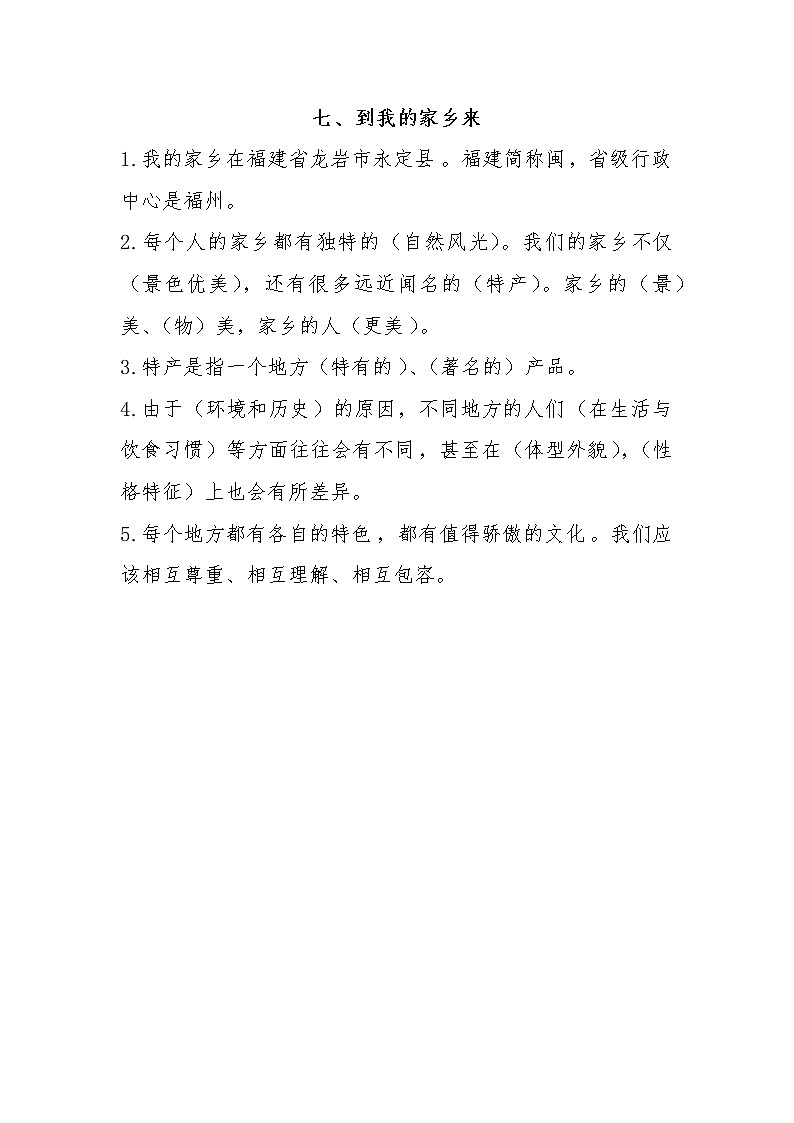 七、到我的家乡来

1.我的家乡在福建省龙岩市永定县。福建简称闽，省级行政中心是福州。

2.每个人的家乡都有独特的（自然风光）。我们的家乡不仅（景色优美），还有很多远近闻名的（特产）。家乡的（景）美、（物）美，家乡的人（更美）。

3.特产是指一个地方（特有的）、（著名的）产品。

4.由于（环境和历史）的原因，不同地方的人们（在生活与饮食习惯）等方面往往会有不同，甚至在（体型外貌），（性格特征）上也会有所差异。

5.每个地方都有各自的特色，都有值得骄傲的文化。我们应该相互尊重、相互理解、相互包容。